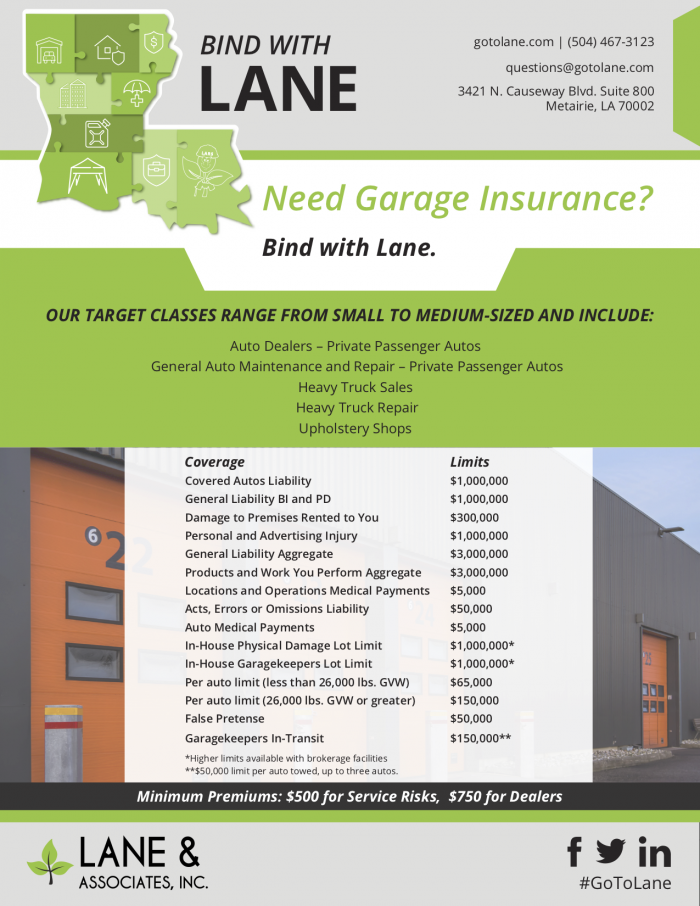 BIND WITH
LANE

gotolane.com | (504) 467-3123
questions@gotolane.com
3421 N. Causeway Blvd. Suite 800
Metairie, LA 70002

Need Garage Insurance?
Bind with Lane.

OUR TARGET CLASSES RANGE FROM SMALL TO MEDIUM-SIZED AND INCLUDE:

Auto Dealers – Private Passenger Autos
General Auto Maintenance and Repair – Private Passenger Autos
Heavy Truck Sales
Heavy Truck Repair
Upholstery Shops

| Coverage | Limits |
|---|---|
| Covered Autos Liability | $1,000,000 |
| General Liability BI and PD | $1,000,000 |
| Damage to Premises Rented to You | $300,000 |
| Personal and Advertising Injury | $1,000,000 |
| General Liability Aggregate | $3,000,000 |
| Products and Work You Perform Aggregate | $3,000,000 |
| Locations and Operations Medical Payments | $5,000 |
| Acts, Errors or Omissions Liability | $50,000 |
| Auto Medical Payments | $5,000 |
| In-House Physical Damage Lot Limit | $1,000,000* |
| In-House Garagekeepers Lot Limit | $1,000,000* |
| Per auto limit (less than 26,000 lbs. GVW) | $65,000 |
| Per auto limit (26,000 lbs. GVW or greater) | $150,000 |
| False Pretense | $50,000 |
| Garagekeepers In-Transit | $150,000** |

*Higher limits available with brokerage facilities
**$50,000 limit per auto towed, up to three autos.

Minimum Premiums: $500 for Service Risks, $750 for Dealers

LANE &
ASSOCIATES, INC.

#GoToLane